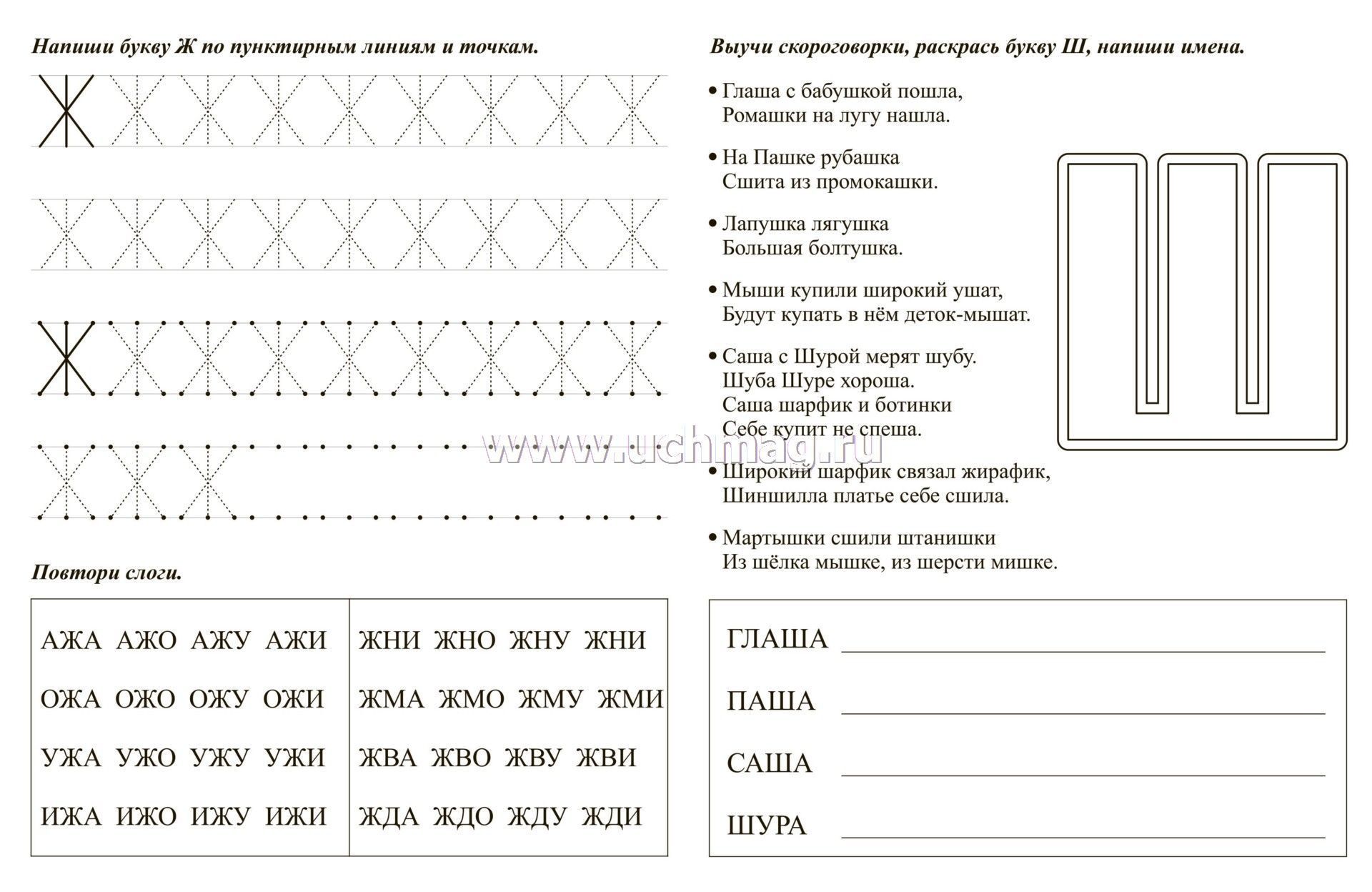 Напиши букву Ж по пунктирным линиям и точкам.

Ж

Ж

Повтори слоги.

| АЖА АЖО АЖУ АЖИ | ЖНИ ЖНО ЖНУ ЖНИ |
|---|---|
| ОЖА ОЖО ОЖУ ОЖИ | ЖМА ЖМО ЖМУ ЖМИ |
| УЖА УЖО УЖУ УЖИ | ЖВА ЖВО ЖВУ ЖВИ |
| ИЖА ИЖО ИЖУ ИЖИ | ЖДА ЖДО ЖДУ ЖДИ |

Выучи скороговорки, раскрась букву Ш, напиши имена.

• Глаша с бабушкой пошла, Ромашки на лугу нашла.

• На Пашке рубашка Сшита из промокашки.

• Лапушка лягушка Большая болтушка.

• Мыши купили широкий ушат, Будут купать в нём деток-мышат.

• Саша с Шурой мерят шубу. Шуба Шуре хороша. Саша шарфик и ботинки Себе купит не спеша.

• Широкий шарфик связал жирафик, Шиншилла платье себе сшила.

• Мартышки сшили штанишки Из шёлка мышке, из шерсти мишке.

www.uchmag.ru

ГЛАША

ПАША

САША

ШУРА